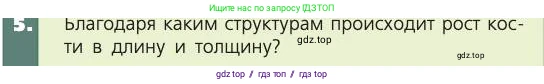 Ищите нас по запросу ГДЗТОП

5. Благодаря каким структурам происходит рост кости в длину и толщину?

gdz.top

gdz.top

gdz top / гдз топ / гдз top